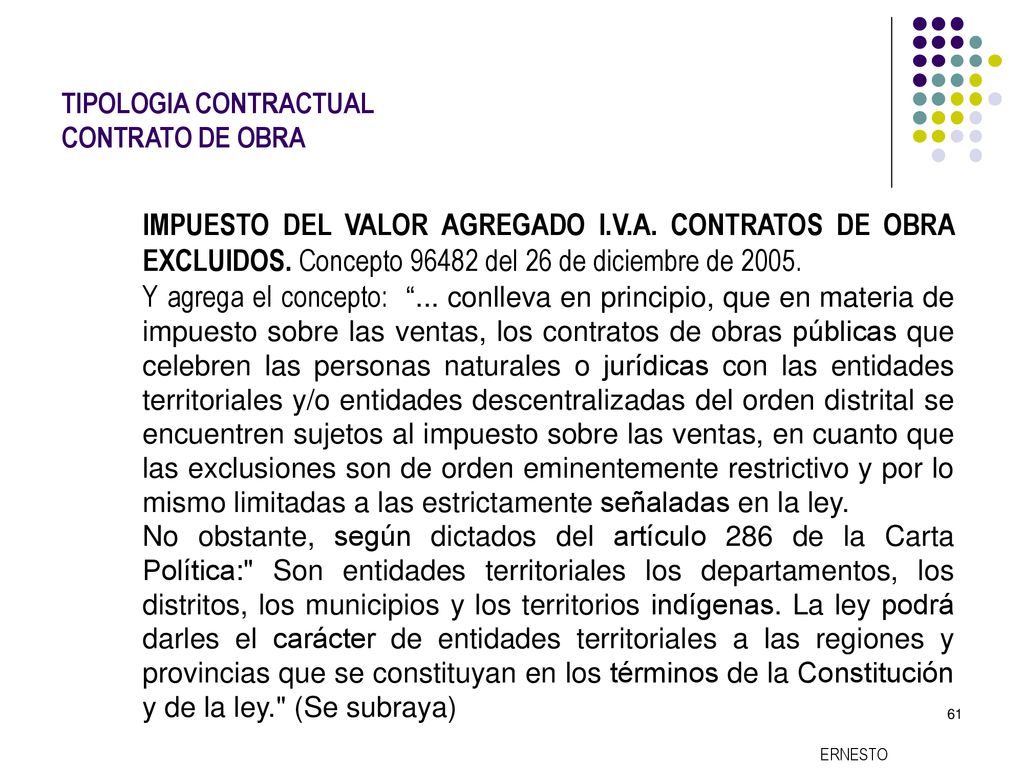 TIPOLOGIA CONTRACTUAL
CONTRATO DE OBRA

IMPUESTO DEL VALOR AGREGADO I.V.A. CONTRATOS DE OBRA EXCLUIDOS. Concepto 96482 del 26 de diciembre de 2005.
Y agrega el concepto: “... conlleva en principio, que en materia de impuesto sobre las ventas, los contratos de obras públicas que celebren las personas naturales o jurídicas con las entidades territoriales y/o entidades descentralizadas del orden distrital se encuentren sujetos al impuesto sobre las ventas, en cuanto que las exclusiones son de orden eminentemente restrictivo y por lo mismo limitadas a las estrictamente señaladas en la ley.
No obstante, según dictados del artículo 286 de la Carta Política:" Son entidades territoriales los departamentos, los distritos, los municipios y los territorios indígenas. La ley podrá darles el carácter de entidades territoriales a las regiones y provincias que se constituyan en los términos de la Constitución y de la ley." (Se subraya)

61

ERNESTO